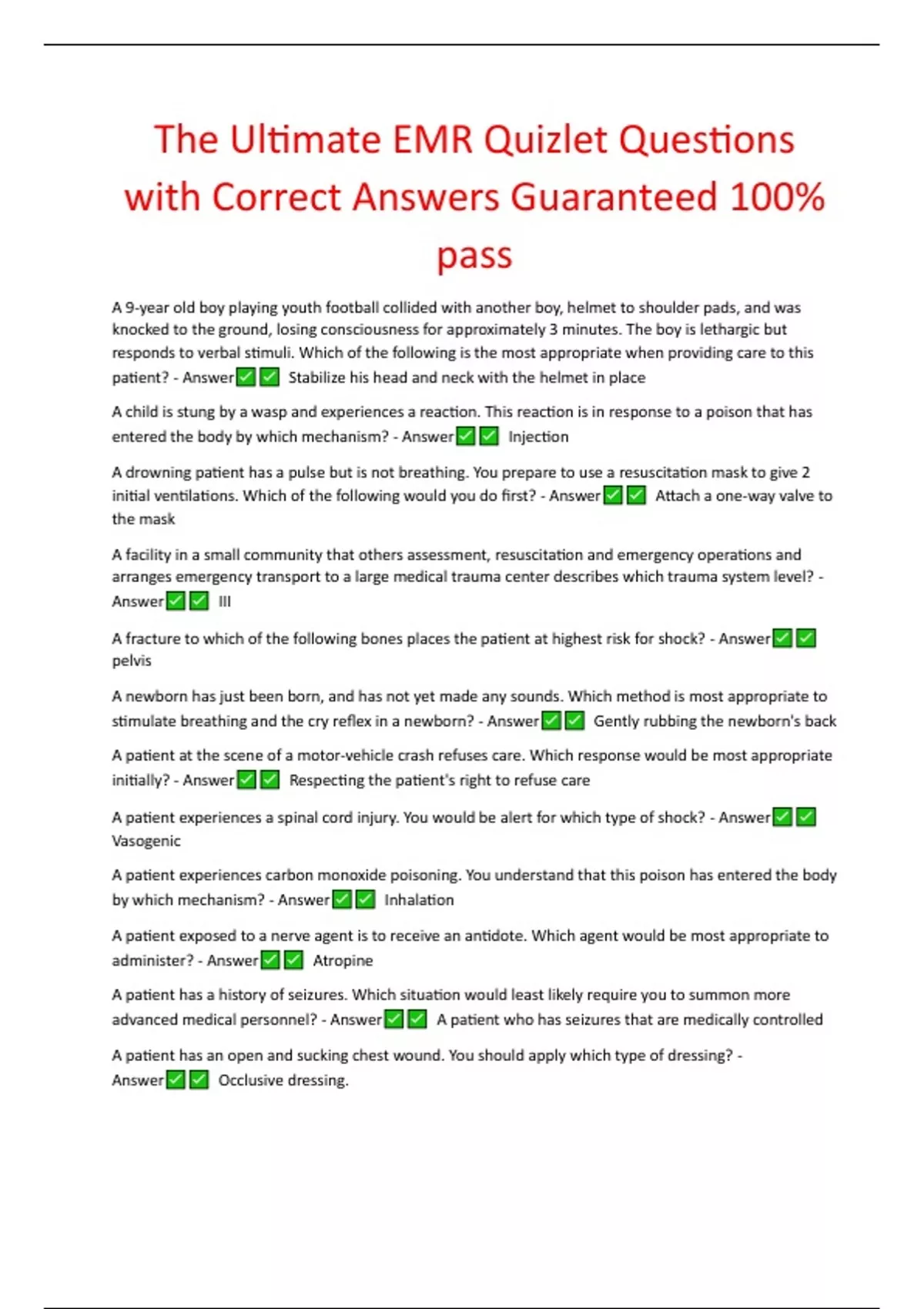 The Ultimate EMR Quizlet Questions with Correct Answers Guaranteed 100% pass

A 9-year old boy playing youth football collided with another boy, helmet to shoulder pads, and was knocked to the ground, losing consciousness for approximately 3 minutes. The boy is lethargic but responds to verbal stimuli. Which of the following is the most appropriate when providing care to this patient? - Answer✅✅ Stabilize his head and neck with the helmet in place

A child is stung by a wasp and experiences a reaction. This reaction is in response to a poison that has entered the body by which mechanism? - Answer✅✅ Injection

A drowning patient has a pulse but is not breathing. You prepare to use a resuscitation mask to give 2 initial ventilations. Which of the following would you do first? - Answer✅✅ Attach a one-way valve to the mask

A facility in a small community that others assessment, resuscitation and emergency operations and arranges emergency transport to a large medical trauma center describes which trauma system level? - Answer✅✅ III

A fracture to which of the following bones places the patient at highest risk for shock? - Answer✅✅ pelvis

A newborn has just been born, and has not yet made any sounds. Which method is most appropriate to stimulate breathing and the cry reflex in a newborn? - Answer✅✅ Gently rubbing the newborn's back

A patient at the scene of a motor-vehicle crash refuses care. Which response would be most appropriate initially? - Answer✅✅ Respecting the patient's right to refuse care

A patient experiences a spinal cord injury. You would be alert for which type of shock? - Answer✅✅ Vasogenic

A patient experiences carbon monoxide poisoning. You understand that this poison has entered the body by which mechanism? - Answer✅✅ Inhalation

A patient exposed to a nerve agent is to receive an antidote. Which agent would be most appropriate to administer? - Answer✅✅ Atropine

A patient has a history of seizures. Which situation would least likely require you to summon more advanced medical personnel? - Answer✅✅ A patient who has seizures that are medically controlled

A patient has an open and sucking chest wound. You should apply which type of dressing? - Answer✅✅ Occlusive dressing.